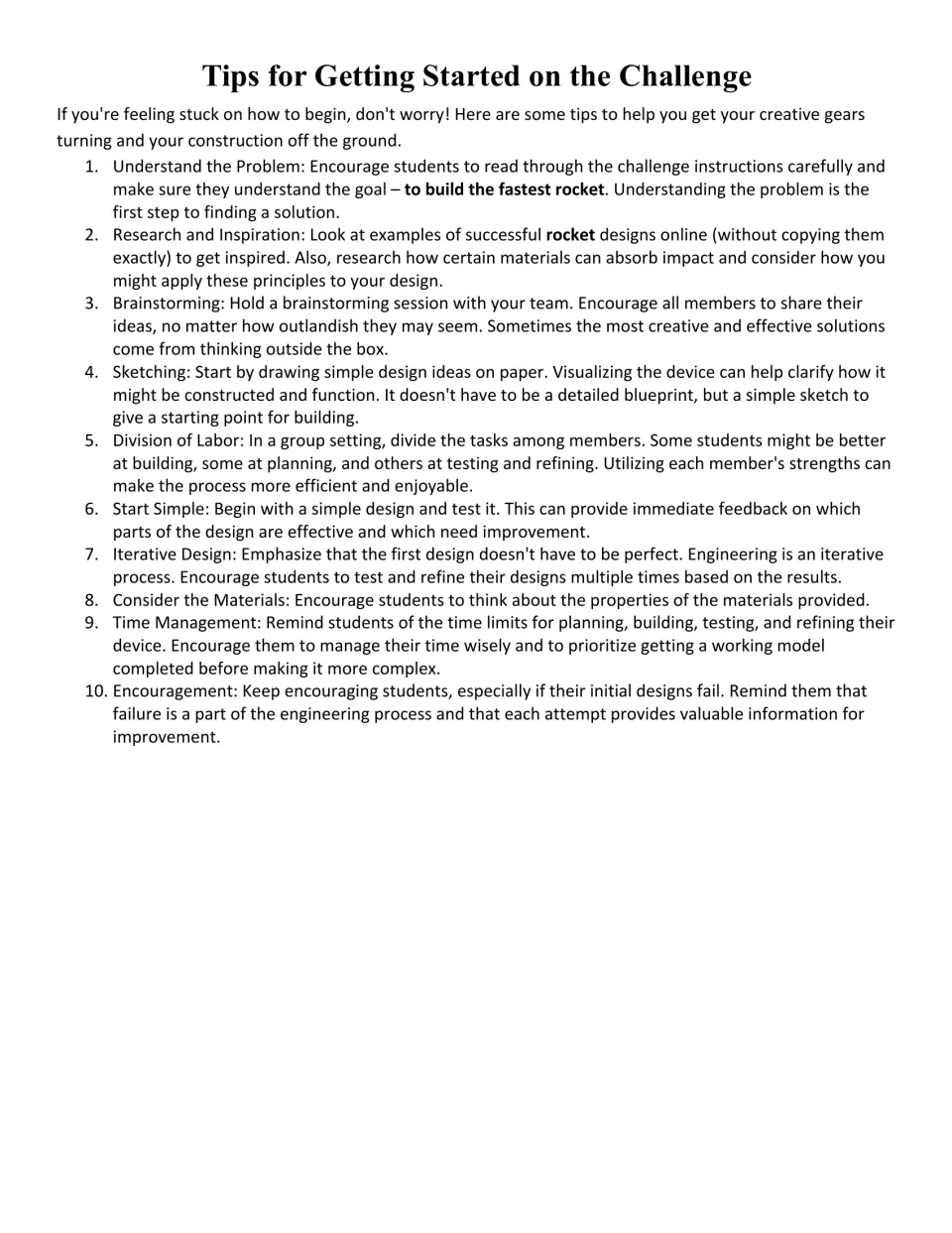 Tips for Getting Started on the Challenge

If you're feeling stuck on how to begin, don't worry! Here are some tips to help you get your creative gears turning and your construction off the ground.

1. Understand the Problem: Encourage students to read through the challenge instructions carefully and make sure they understand the goal – to build the fastest rocket. Understanding the problem is the first step to finding a solution.
2. Research and Inspiration: Look at examples of successful rocket designs online (without copying them exactly) to get inspired. Also, research how certain materials can absorb impact and consider how you might apply these principles to your design.
3. Brainstorming: Hold a brainstorming session with your team. Encourage all members to share their ideas, no matter how outlandish they may seem. Sometimes the most creative and effective solutions come from thinking outside the box.
4. Sketching: Start by drawing simple design ideas on paper. Visualizing the device can help clarify how it might be constructed and function. It doesn't have to be a detailed blueprint, but a simple sketch to give a starting point for building.
5. Division of Labor: In a group setting, divide the tasks among members. Some students might be better at building, some at planning, and others at testing and refining. Utilizing each member's strengths can make the process more efficient and enjoyable.
6. Start Simple: Begin with a simple design and test it. This can provide immediate feedback on which parts of the design are effective and which need improvement.
7. Iterative Design: Emphasize that the first design doesn't have to be perfect. Engineering is an iterative process. Encourage students to test and refine their designs multiple times based on the results.
8. Consider the Materials: Encourage students to think about the properties of the materials provided.
9. Time Management: Remind students of the time limits for planning, building, testing, and refining their device. Encourage them to manage their time wisely and to prioritize getting a working model completed before making it more complex.
10. Encouragement: Keep encouraging students, especially if their initial designs fail. Remind them that failure is a part of the engineering process and that each attempt provides valuable information for improvement.